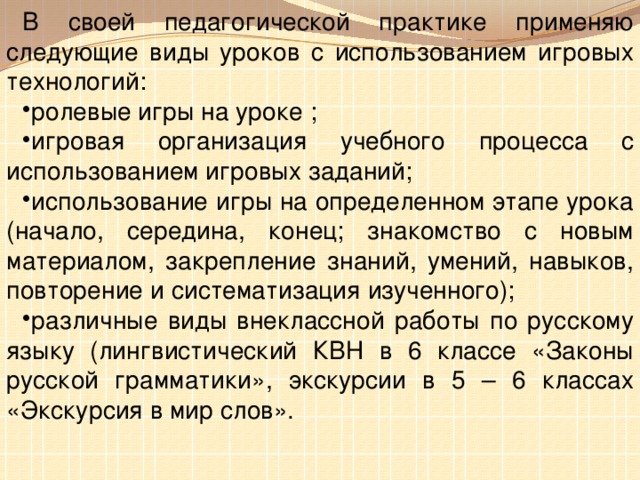 В своей педагогической практике применяю следующие виды уроков с использованием игровых технологий:

•ролевые игры на уроке ;

•игровая организация учебного процесса с использованием игровых заданий;

•использование игры на определенном этапе урока (начало, середина, конец; знакомство с новым материалом, закрепление знаний, умений, навыков, повторение и систематизация изученного);

•различные виды внеклассной работы по русскому языку (лингвистический КВН в 6 классе «Законы русской грамматики», экскурсии в 5 – 6 классах «Экскурсия в мир слов».